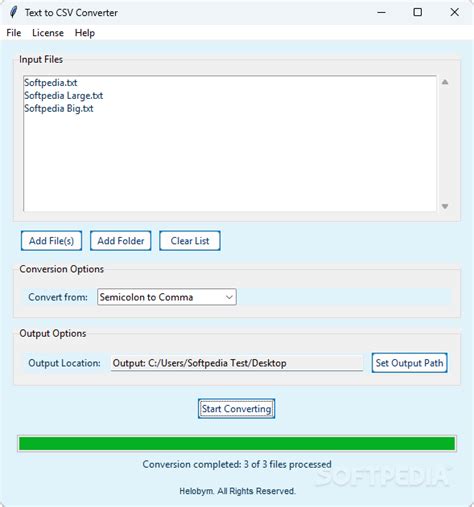 Text to CSV Converter

File License Help

Input Files

Softpedia.txt
Softpedia Large.txt
Softpedia Big.txt

Add File(s) Add Folder Clear List

Conversion Options

Convert from: Semicolon to Comma

Output Options

Output Location: Output: C:/Users/Softpedia Test/Desktop Set Output Path

Start Converting

Conversion completed: 3 of 3 files processed

SOFTPEDIA

Helobym. All Rights Reserved.